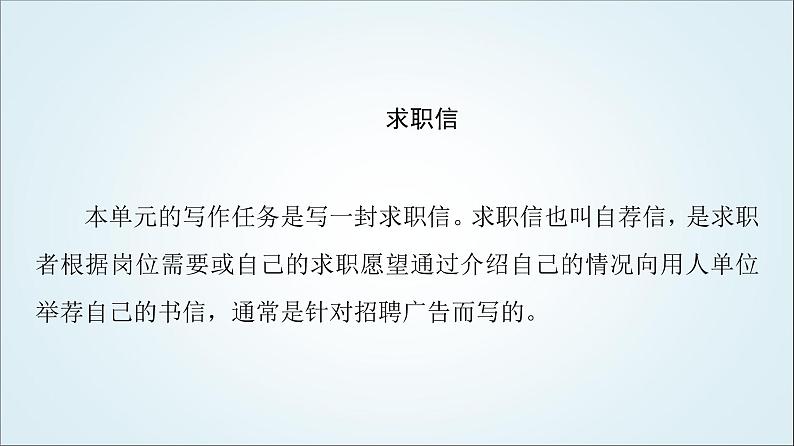 求职信

本单元的写作任务是写一封求职信。求职信也叫自荐信，是求职者根据岗位需要或自己的求职愿望通过介绍自己的情况向用人单位举荐自己的书信，通常是针对招聘广告而写的。